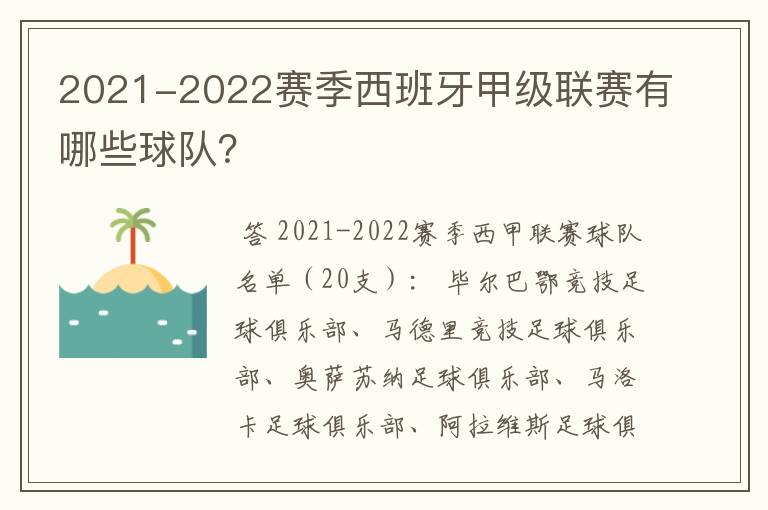 2021-2022赛季西班牙甲级联赛有哪些球队？

答 2021-2022赛季西甲联赛球队名单（20支）： 毕尔巴鄂竞技足球俱乐部、马德里竞技足球俱乐部、奥萨苏纳足球俱乐部、马洛卡足球俱乐部、阿拉维斯足球俱